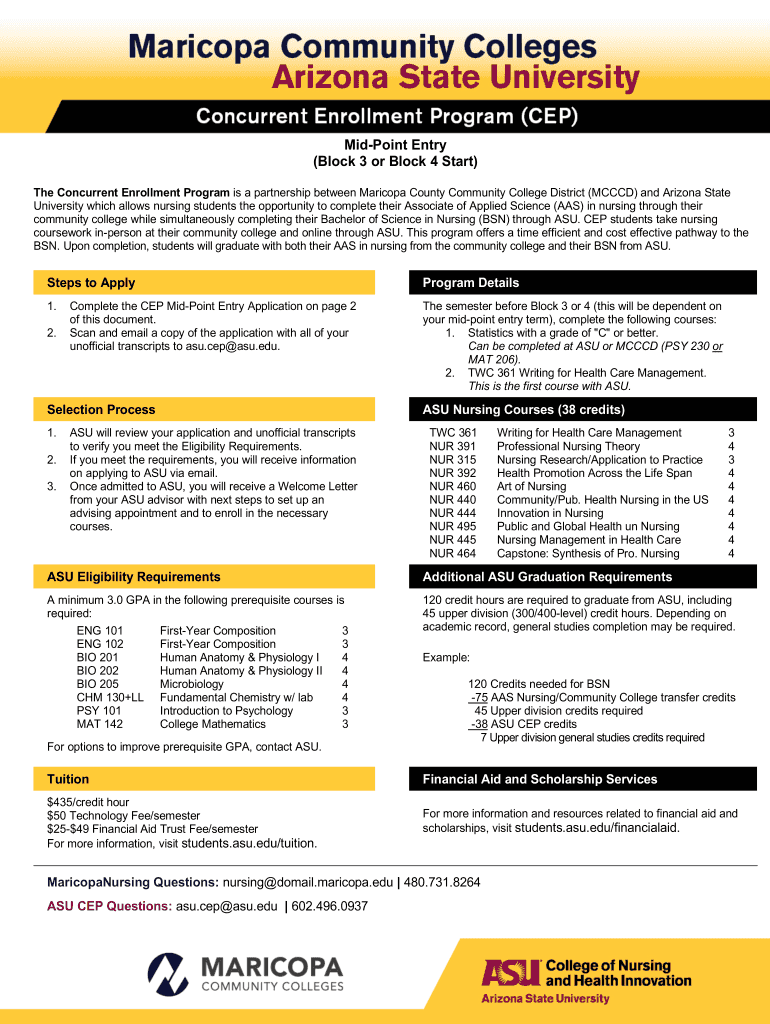 Maricopa Community Colleges
Arizona State University

Concurrent Enrollment Program (CEP)

Mid-Point Entry
(Block 3 or Block 4 Start)

The Concurrent Enrollment Program is a partnership between Maricopa County Community College District (MCCCD) and Arizona State University which allows nursing students the opportunity to complete their Associate of Applied Science (AAS) in nursing through their community college while simultaneously completing their Bachelor of Science in Nursing (BSN) through ASU. CEP students take nursing coursework in-person at their community college and online through ASU. This program offers a time efficient and cost effective pathway to the BSN. Upon completion, students will graduate with both their AAS in nursing from the community college and their BSN from ASU.

Steps to Apply

1. Complete the CEP Mid-Point Entry Application on page 2 of this document.
2. Scan and email a copy of the application with all of your unofficial transcripts to asu.cep@asu.edu.

Selection Process

1. ASU will review your application and unofficial transcripts to verify you meet the Eligibility Requirements.
2. If you meet the requirements, you will receive information on applying to ASU via email.
3. Once admitted to ASU, you will receive a Welcome Letter from your ASU advisor with next steps to set up an advising appointment and to enroll in the necessary courses.

ASU Eligibility Requirements

A minimum 3.0 GPA in the following prerequisite courses is required:

| ENG 101 | First-Year Composition | 3 |
|---|---|---|
| ENG 102 | First-Year Composition | 3 |
| BIO 201 | Human Anatomy & Physiology I | 4 |
| BIO 202 | Human Anatomy & Physiology II | 4 |
| BIO 205 | Microbiology | 4 |
| CHM 130+LL | Fundamental Chemistry w/ lab | 4 |
| PSY 101 | Introduction to Psychology | 3 |
| MAT 142 | College Mathematics | 3 |

For options to improve prerequisite GPA, contact ASU.

Tuition

$435/credit hour
$50 Technology Fee/semester
$25-$49 Financial Aid Trust Fee/semester
For more information, visit students.asu.edu/tuition.

Program Details

The semester before Block 3 or 4 (this will be dependent on your mid-point entry term), complete the following courses:
1. Statistics with a grade of "C" or better.
Can be completed at ASU or MCCCD (PSY 230 or MAT 206).
2. TWC 361 Writing for Health Care Management.
This is the first course with ASU.

ASU Nursing Courses (38 credits)

| TWC 361 | Writing for Health Care Management | 3 |
|---|---|---|
| NUR 391 | Professional Nursing Theory | 4 |
| NUR 315 | Nursing Research/Application to Practice | 3 |
| NUR 392 | Health Promotion Across the Life Span | 4 |
| NUR 460 | Art of Nursing | 4 |
| NUR 440 | Community/Pub. Health Nursing in the US | 4 |
| NUR 444 | Innovation in Nursing | 4 |
| NUR 495 | Public and Global Health un Nursing | 4 |
| NUR 445 | Nursing Management in Health Care | 4 |
| NUR 464 | Capstone: Synthesis of Pro. Nursing | 4 |

Additional ASU Graduation Requirements

120 credit hours are required to graduate from ASU, including 45 upper division (300/400-level) credit hours. Depending on academic record, general studies completion may be required.

Example:

120 Credits needed for BSN
-75 AAS Nursing/Community College transfer credits
45 Upper division credits required
-38 ASU CEP credits
7 Upper division general studies credits required

Financial Aid and Scholarship Services

For more information and resources related to financial aid and scholarships, visit students.asu.edu/financialaid.

MaricopaNursing Questions: nursing@domail.maricopa.edu | 480.731.8264
ASU CEP Questions: asu.cep@asu.edu | 602.496.0937

MARICOPA
COMMUNITY COLLEGES

ASU College of Nursing and Health Innovation
Arizona State University